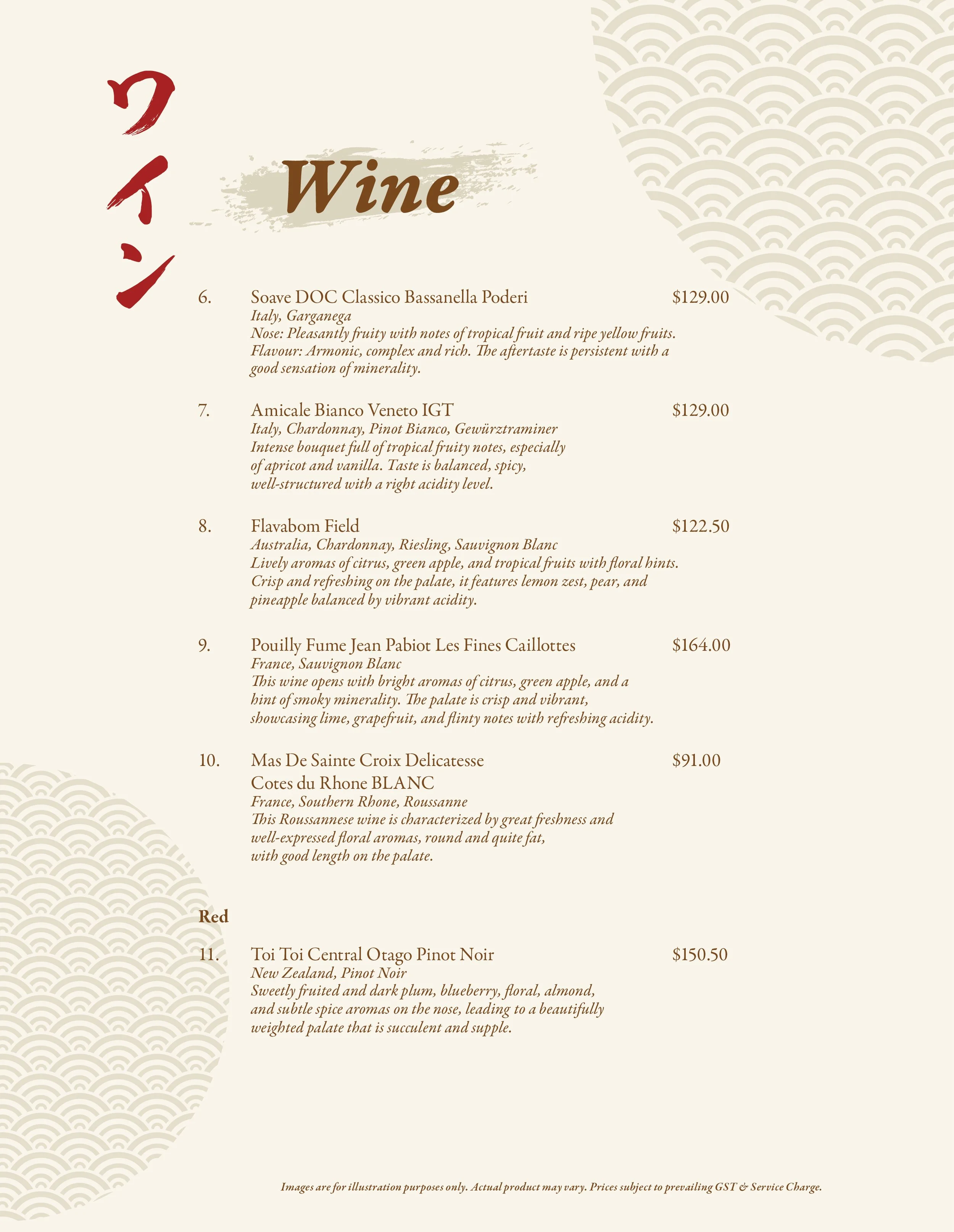 ワイン

Wine

6. Soave DOC Classico Bassanella Poderi $129.00
Italy, Garganega
Nose: Pleasantly fruity with notes of tropical fruit and ripe yellow fruits. Flavour: Armonic, complex and rich. The aftertaste is persistent with a good sensation of minerality.

7. Amicale Bianco Veneto IGT $129.00
Italy, Chardonnay, Pinot Bianco, Gewürztraminer
Intense bouquet full of tropical fruity notes, especially of apricot and vanilla. Taste is balanced, spicy, well-structured with a right acidity level.

8. Flavabom Field $122.50
Australia, Chardonnay, Riesling, Sauvignon Blanc
Lively aromas of citrus, green apple, and tropical fruits with floral hints. Crisp and refreshing on the palate, it features lemon zest, pear, and pineapple balanced by vibrant acidity.

9. Pouilly Fume Jean Pabiot Les Fines Caillottes $164.00
France, Sauvignon Blanc
This wine opens with bright aromas of citrus, green apple, and a hint of smoky minerality. The palate is crisp and vibrant, showcasing lime, grapefruit, and flinty notes with refreshing acidity.

10. Mas De Sainte Croix Delicatesse $91.00
Cotes du Rhone BLANC
France, Southern Rhone, Roussanne
This Roussannese wine is characterized by great freshness and well-expressed floral aromas, round and quite fat, with good length on the palate.

Red

11. Toi Toi Central Otago Pinot Noir $150.50
New Zealand, Pinot Noir
Sweetly fruited and dark plum, blueberry, floral, almond, and subtle spice aromas on the nose, leading to a beautifully weighted palate that is succulent and supple.

Images are for illustration purposes only. Actual product may vary. Prices subject to prevailing GST & Service Charge.